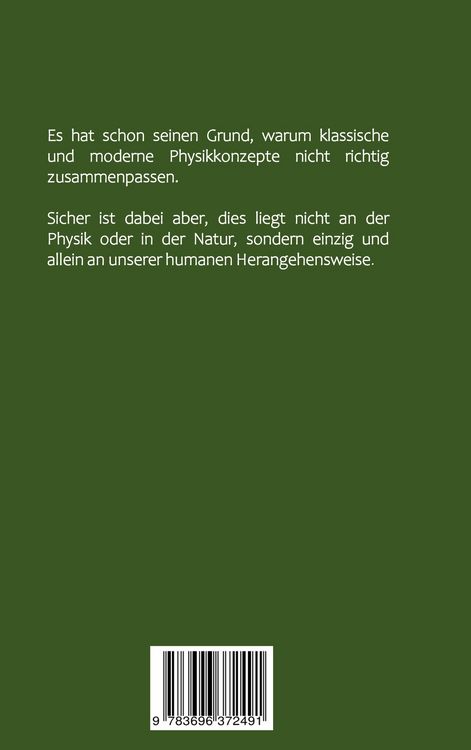 Es hat schon seinen Grund, warum klassische und moderne Physikkonzepte nicht richtig zusammenpassen.

Sicher ist dabei aber, dies liegt nicht an der Physik oder in der Natur, sondern einzig und allein an unserer humanen Herangehensweise.

9 783696 372491